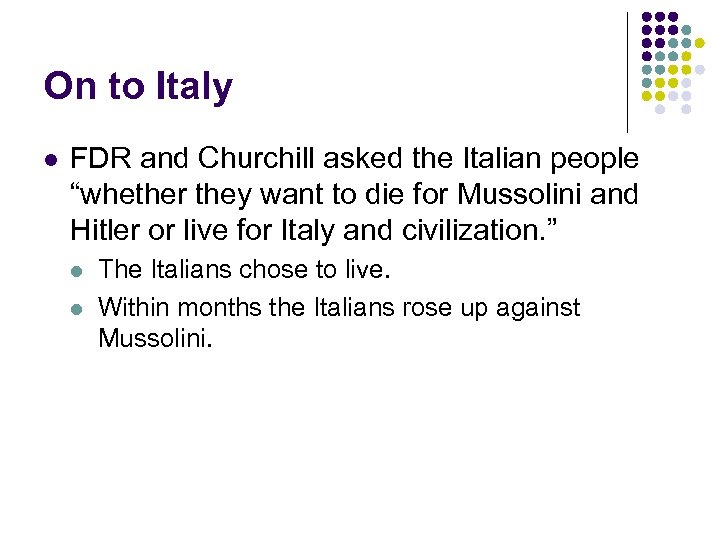 On to Italy

• FDR and Churchill asked the Italian people "whether they want to die for Mussolini and Hitler or live for Italy and civilization."
• The Italians chose to live.
• Within months the Italians rose up against Mussolini.